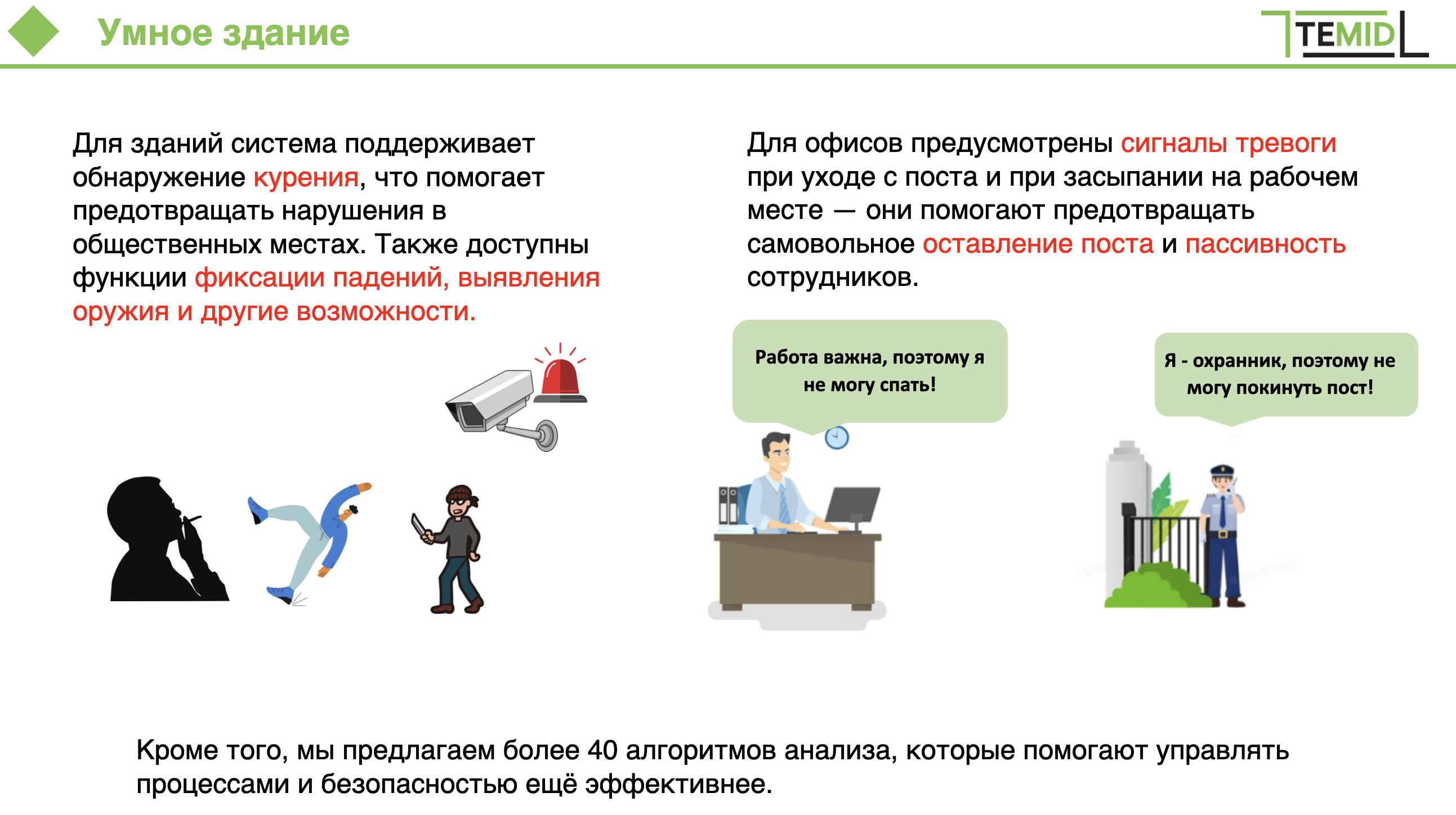 Умное здание

TEMID

Для зданий система поддерживает обнаружение курения, что помогает предотвращать нарушения в общественных местах. Также доступны функции фиксации падений, выявления оружия и другие возможности.

Для офисов предусмотрены сигналы тревоги при уходе с поста и при засыпании на рабочем месте — они помогают предотвращать самовольное оставление поста и пассивность сотрудников.

Работа важна, поэтому я не могу спать!

Я - охранник, поэтому не могу покинуть пост!

Кроме того, мы предлагаем более 40 алгоритмов анализа, которые помогают управлять процессами и безопасностью ещё эффективнее.